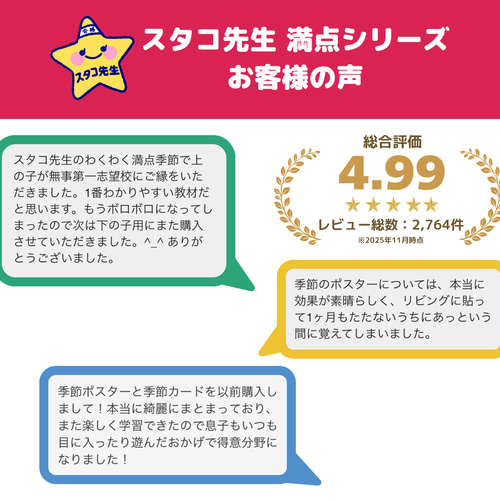 合格

スタコ先生

スタコ先生 満点シリーズ
お客様の声

スタコ先生のわくわく満点季節で上の子が無事第一志望校にご縁をいただきました。1番わかりやすい教材だと思います。もうボロボロになってしまったので次は下の子用にまた購入させていただきました。^_^ ありがとうございました。

総合評価
4.99
★★★★★
レビュー総数：2,764件
※2025年11月時点

季節のポスターについては、本当に効果が素晴らしく、リビングに貼って1ヶ月もたたないうちにあっという間に覚えてしまいました。

季節ポスターと季節カードを以前購入しまして！本当に綺麗にまとまっており、また楽しく学習できたので息子もいつも目に入ったり遊んだおかげで得意分野になりました！